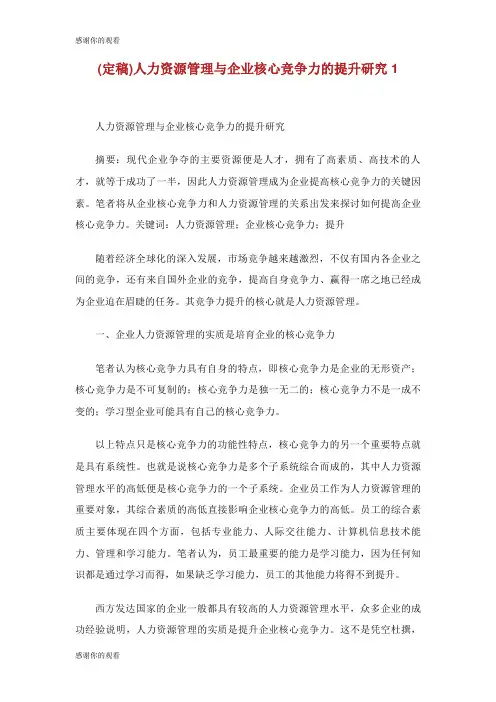 感谢你的观看

(定稿)人力资源管理与企业核心竞争力的提升研究 1

人力资源管理与企业核心竞争力的提升研究

摘要：现代企业争夺的主要资源便是人才，拥有了高素质、高技术的人才，就等于成功了一半，因此人力资源管理成为企业提高核心竞争力的关键因素。笔者将从企业核心竞争力和人力资源管理的关系出发来探讨如何提高企业核心竞争力。关键词：人力资源管理；企业核心竞争力；提升

随着经济全球化的深入发展，市场竞争越来越激烈，不仅有国内各企业之间的竞争，还有来自国外企业的竞争，提高自身竞争力、赢得一席之地已经成为企业迫在眉睫的任务。其竞争力提升的核心就是人力资源管理。

一、企业人力资源管理的实质是培育企业的核心竞争力

笔者认为核心竞争力具有自身的特点，即核心竞争力是企业的无形资产；核心竞争力是不可复制的；核心竞争力是独一无二的；核心竞争力不是一成不变的；学习型企业可能具有自己的核心竞争力。

以上特点只是核心竞争力的功能性特点，核心竞争力的另一个重要特点就是具有系统性。也就是说核心竞争力是多个子系统综合而成的，其中人力资源管理水平的高低便是核心竞争力的一个子系统。企业员工作为人力资源管理的重要对象，其综合素质的高低直接影响企业核心竞争力的高低。员工的综合素质主要体现在四个方面，包括专业能力、人际交往能力、计算机信息技术能力、管理和学习能力。笔者认为，员工最重要的能力是学习能力，因为任何知识都是通过学习而得，如果缺乏学习能力，员工的其他能力将得不到提升。

西方发达国家的企业一般都具有较高的人力资源管理水平，众多企业的成功经验说明，人力资源管理的实质是提升企业核心竞争力。这不是凭空杜撰，

感谢你的观看